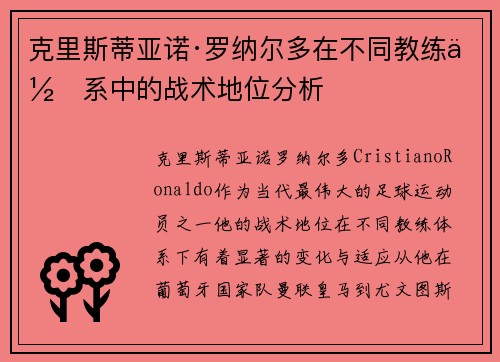 克里斯蒂亚诺·罗纳尔多在不同教练ä½ 系中的战术地位分析

克里斯蒂亚诺罗纳尔多CristianoRonaldo作为当代最伟大的足球运动员之一他的战术地位在不同教练体系下有着显著的变化与适应从他在葡萄牙国家队曼联皇马到尤文图斯